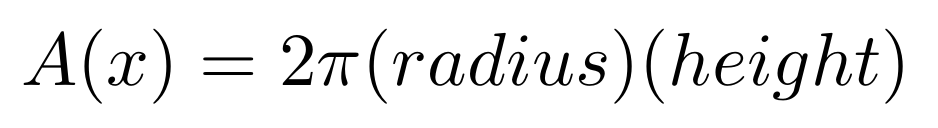 $A(x) = 2\pi(radius)(height)$